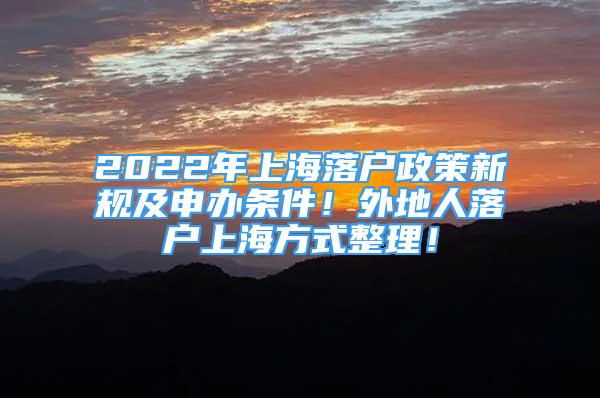 2022年上海落户政策新规及申办条件！外地人落户上海方式整理！